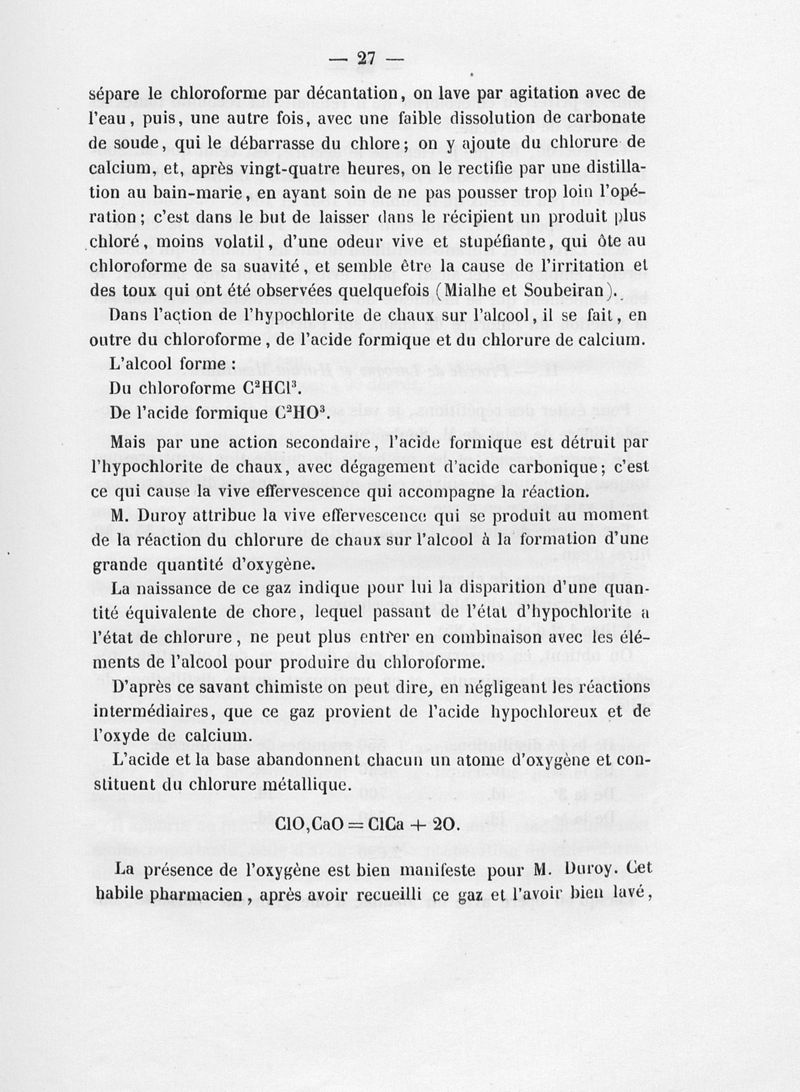 — 27 —

sépare le chloroforme par décantation, on lave par agitation avec de l'eau, puis, une autre fois, avec une faible dissolution de carbonate de soude, qui le débarrasse du chlore; on y ajoute du chlorure de calcium, et, après vingt-quatre heures, on le rectifie par une distillation au bain-marie, en ayant soin de ne pas pousser trop loin l'opération; c'est dans le but de laisser dans le récipient un produit plus chloré, moins volatil, d'une odeur vive et stupéfiante, qui ôte au chloroforme de sa suavité, et semble être la cause de l'irritation et des toux qui ont été observées quelquefois (Mialhe et Soubeiran).

Dans l'action de l'hypochlorite de chaux sur l'alcool, il se fait, en outre du chloroforme, de l'acide formique et du chlorure de calcium.

L'alcool forme :

Du chloroforme $C^2HCl^3$.

De l'acide formique $C^2HO^3$.

Mais par une action secondaire, l'acide formique est détruit par l'hypochlorite de chaux, avec dégagement d'acide carbonique; c'est ce qui cause la vive effervescence qui accompagne la réaction.

M. Duroy attribue la vive effervescence qui se produit au moment de la réaction du chlorure de chaux sur l'alcool à la formation d'une grande quantité d'oxygène.

La naissance de ce gaz indique pour lui la disparition d'une quantité équivalente de chore, lequel passant de l'état d'hypochlorite a l'état de chlorure, ne peut plus entrer en combinaison avec les éléments de l'alcool pour produire du chloroforme.

D'après ce savant chimiste on peut dire, en négligeant les réactions intermédiaires, que ce gaz provient de l'acide hypochloreux et de l'oxyde de calcium.

L'acide et la base abandonnent chacun un atome d'oxygène et constituent du chlorure métallique.

$ClO,CaO = ClCa + 2O.$

La présence de l'oxygène est bien manifeste pour M. Duroy. Cet habile pharmacien, après avoir recueilli ce gaz et l'avoir bien lavé,